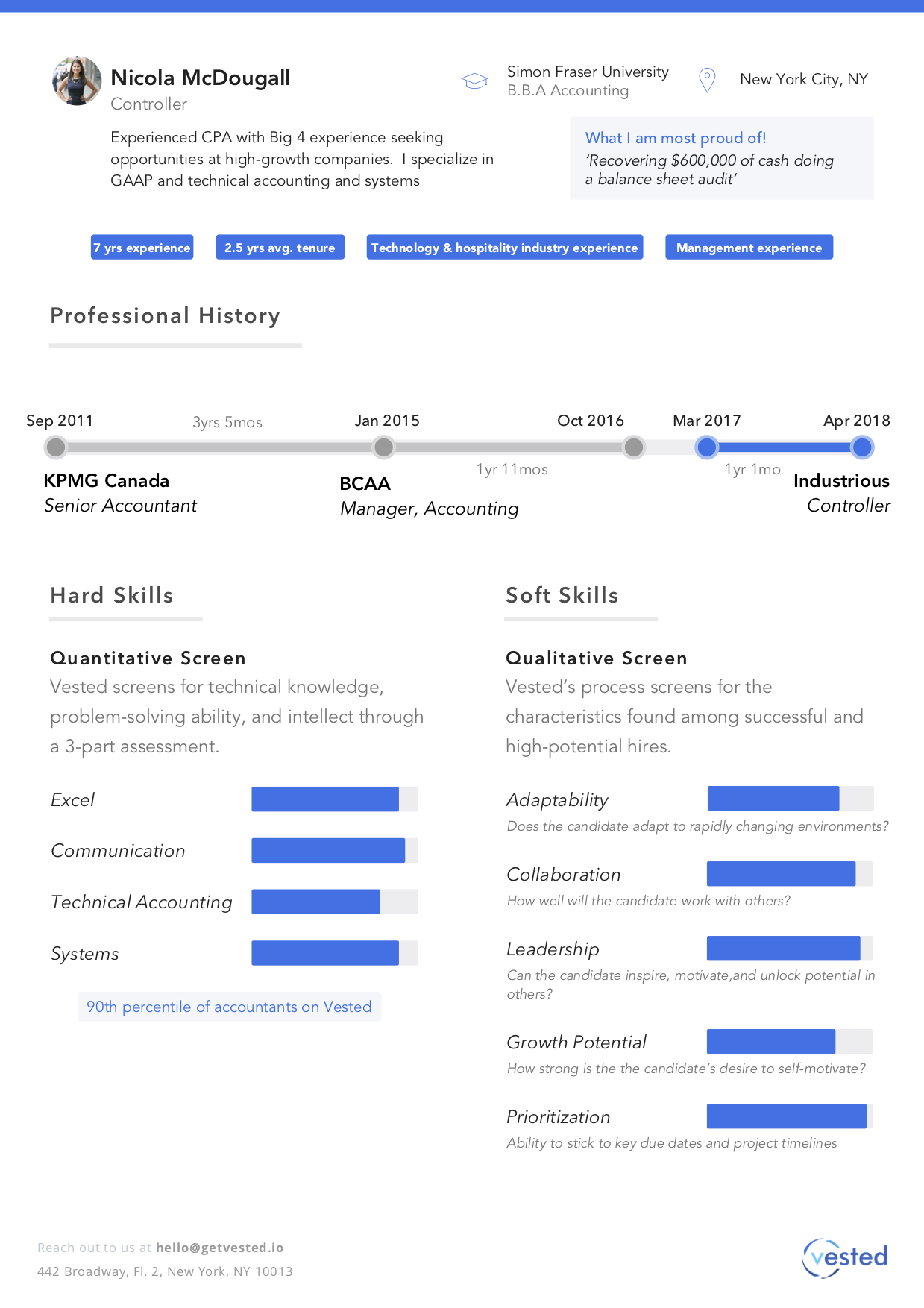 Nicola McDougall
Controller

Simon Fraser University
B.B.A Accounting

New York City, NY

Experienced CPA with Big 4 experience seeking opportunities at high-growth companies. I specialize in GAAP and technical accounting and systems

What I am most proud of!
'Recovering $600,000 of cash doing a balance sheet audit'

7 yrs experience
2.5 yrs avg. tenure
Technology & hospitality industry experience
Management experience

Professional History

Sep 2011
3yrs 5mos
Jan 2015
Oct 2016
Mar 2017
Apr 2018

KPMG Canada
Senior Accountant

BCAA
Manager, Accounting

1yr 11mos

1yr 1mo

Industrious
Controller

Hard Skills

Quantitative Screen
Vested screens for technical knowledge, problem-solving ability, and intellect through a 3-part assessment.

Excel
Communication
Technical Accounting
Systems

90th percentile of accountants on Vested

Soft Skills

Qualitative Screen
Vested's process screens for the characteristics found among successful and high-potential hires.

Adaptability
Does the candidate adapt to rapidly changing environments?

Collaboration
How well will the candidate work with others?

Leadership
Can the candidate inspire, motivate,and unlock potential in others?

Growth Potential
How strong is the the candidate's desire to self-motivate?

Prioritization
Ability to stick to key due dates and project timelines

Reach out to us at hello@getvested.io
442 Broadway, Fl. 2, New York, NY 10013

vested